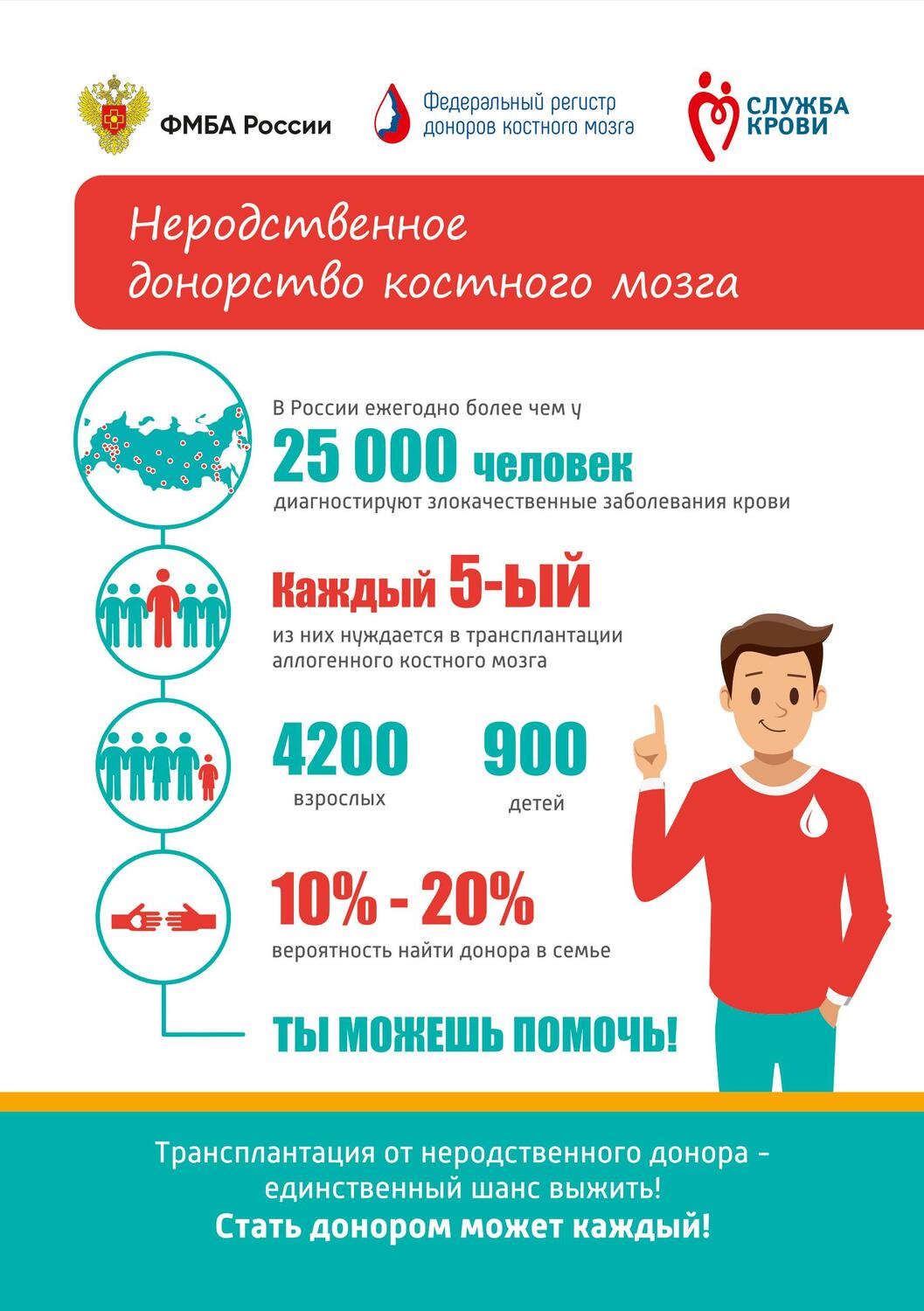 ФМБА России

Федеральный регистр доноров костного мозга

СЛУЖБА КРОВИ

Неродственное донорство костного мозга

В России ежегодно более чем у
25 000 человек
диагностируют злокачественные заболевания крови

Каждый 5-ЫЙ
из них нуждается в трансплантации аллогенного костного мозга

4200
взрослых

900
детей

10% - 20%
вероятность найти донора в семье

ТЫ МОЖЕШЬ ПОМОЧЬ!

Трансплантация от неродственного донора - единственный шанс выжить!
Стать донором может каждый!